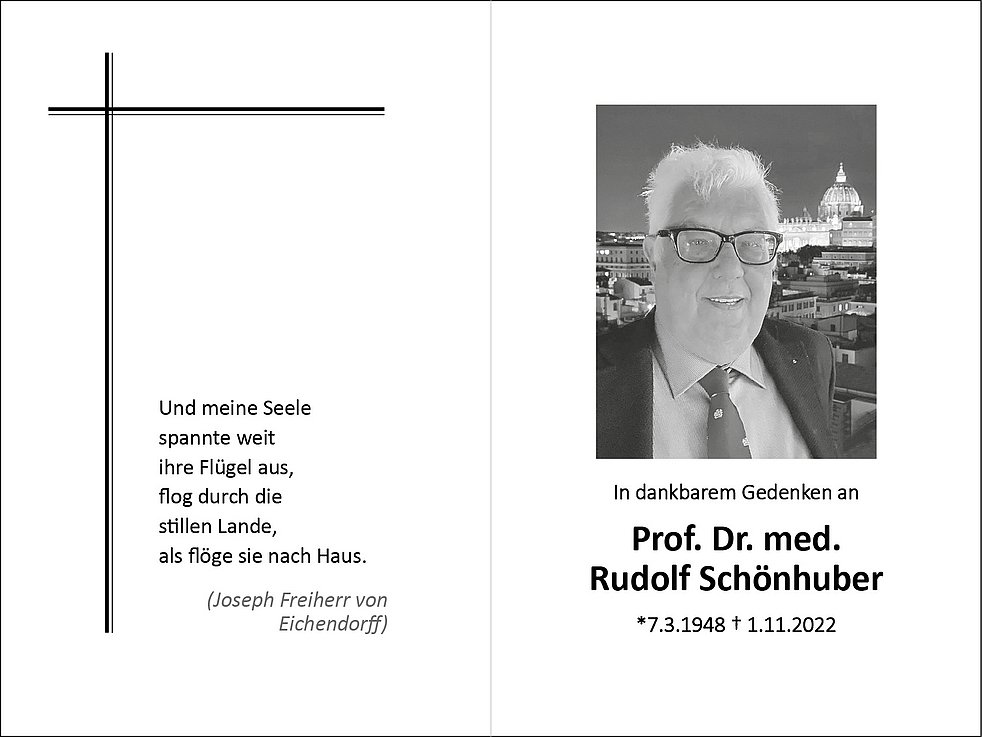 Und meine Seele
spannte weit
ihre Flügel aus,
flog durch die
stillen Lande,
als flöge sie nach Haus.

(Joseph Freiherr von Eichendorff)

In dankbarem Gedenken an

Prof. Dr. med.
Rudolf Schönhuber

*7.3.1948 † 1.11.2022